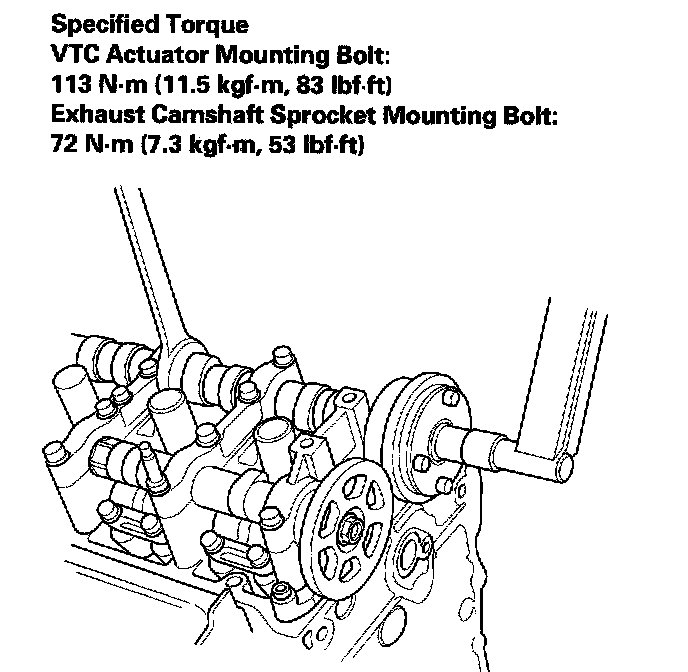 Specified Torque
VTC Actuator Mounting Bolt:
113 N·m (11.5 kgf·m, 83 lbf·ft)
Exhaust Camshaft Sprocket Mounting Bolt:
72 N·m (7.3 kgf·m, 53 lbf·ft)